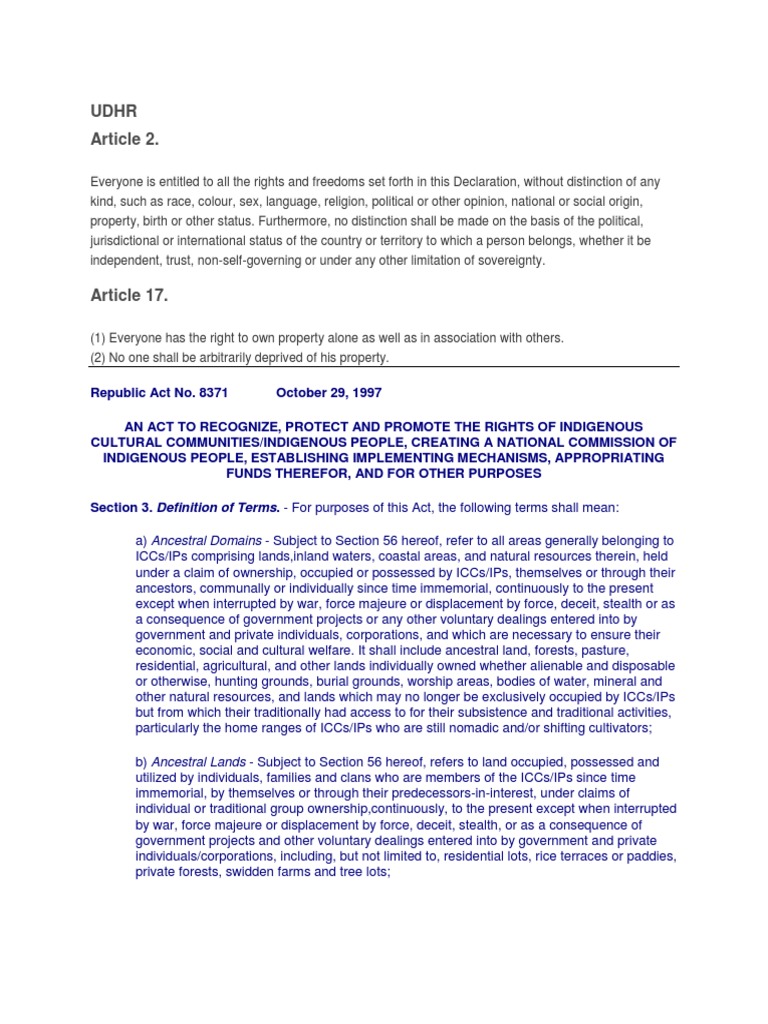 UDHR

Article 2.

Everyone is entitled to all the rights and freedoms set forth in this Declaration, without distinction of any kind, such as race, colour, sex, language, religion, political or other opinion, national or social origin, property, birth or other status. Furthermore, no distinction shall be made on the basis of the political, jurisdictional or international status of the country or territory to which a person belongs, whether it be independent, trust, non-self-governing or under any other limitation of sovereignty.

Article 17.

(1) Everyone has the right to own property alone as well as in association with others.
(2) No one shall be arbitrarily deprived of his property.

Republic Act No. 8371 October 29, 1997

AN ACT TO RECOGNIZE, PROTECT AND PROMOTE THE RIGHTS OF INDIGENOUS CULTURAL COMMUNITIES/INDIGENOUS PEOPLE, CREATING A NATIONAL COMMISSION OF INDIGENOUS PEOPLE, ESTABLISHING IMPLEMENTING MECHANISMS, APPROPRIATING FUNDS THEREFOR, AND FOR OTHER PURPOSES

Section 3. Definition of Terms. - For purposes of this Act, the following terms shall mean:

a) Ancestral Domains - Subject to Section 56 hereof, refer to all areas generally belonging to ICCs/IPs comprising lands,inland waters, coastal areas, and natural resources therein, held under a claim of ownership, occupied or possessed by ICCs/IPs, themselves or through their ancestors, communally or individually since time immemorial, continuously to the present except when interrupted by war, force majeure or displacement by force, deceit, stealth or as a consequence of government projects or any other voluntary dealings entered into by government and private individuals, corporations, and which are necessary to ensure their economic, social and cultural welfare. It shall include ancestral land, forests, pasture, residential, agricultural, and other lands individually owned whether alienable and disposable or otherwise, hunting grounds, burial grounds, worship areas, bodies of water, mineral and other natural resources, and lands which may no longer be exclusively occupied by ICCs/IPs but from which their traditionally had access to for their subsistence and traditional activities, particularly the home ranges of ICCs/IPs who are still nomadic and/or shifting cultivators;

b) Ancestral Lands - Subject to Section 56 hereof, refers to land occupied, possessed and utilized by individuals, families and clans who are members of the ICCs/IPs since time immemorial, by themselves or through their predecessors-in-interest, under claims of individual or traditional group ownership,continuously, to the present except when interrupted by war, force majeure or displacement by force, deceit, stealth, or as a consequence of government projects and other voluntary dealings entered into by government and private individuals/corporations, including, but not limited to, residential lots, rice terraces or paddies, private forests, swidden farms and tree lots;